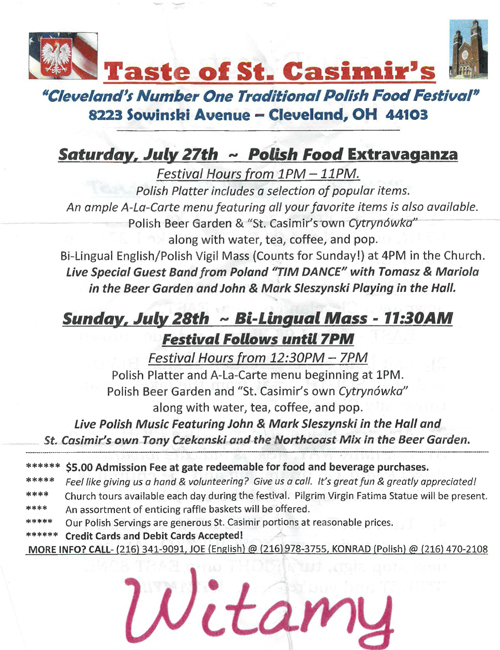 Taste of St. Casimir's
"Cleveland's Number One Traditional Polish Food Festival"
8223 Sowinski Avenue – Cleveland, OH 44103

Saturday, July 27th ~ Polish Food Extravaganza
Festival Hours from 1PM – 11PM.
Polish Platter includes a selection of popular items.
An ample A-La-Carte menu featuring all your favorite items is also available.
Polish Beer Garden & "St. Casimir's own Cytrynówka"
along with water, tea, coffee, and pop.
Bi-Lingual English/Polish Vigil Mass (Counts for Sunday!) at 4PM in the Church.
Live Special Guest Band from Poland "TIM DANCE" with Tomasz & Mariola in the Beer Garden and John & Mark Sleszynski Playing in the Hall.

Sunday, July 28th ~ Bi-Lingual Mass - 11:30AM
Festival Follows until 7PM
Festival Hours from 12:30PM – 7PM
Polish Platter and A-La-Carte menu beginning at 1PM.
Polish Beer Garden and "St. Casimir's own Cytrynówka"
along with water, tea, coffee, and pop.
Live Polish Music Featuring John & Mark Sleszynski in the Hall and St. Casimir's own Tony Czekanski and the Northcoast Mix in the Beer Garden.

****** $5.00 Admission Fee at gate redeemable for food and beverage purchases.
***** Feel like giving us a hand & volunteering? Give us a call. It's great fun & greatly appreciated!
**** Church tours available each day during the festival. Pilgrim Virgin Fatima Statue will be present.
**** An assortment of enticing raffle baskets will be offered.
***** Our Polish Servings are generous St. Casimir portions at reasonable prices.
****** Credit Cards and Debit Cards Accepted!
MORE INFO? CALL- (216) 341-9091, JOE (English) @ (216) 978-3755, KONRAD (Polish) @ (216) 470-2108

Witamy